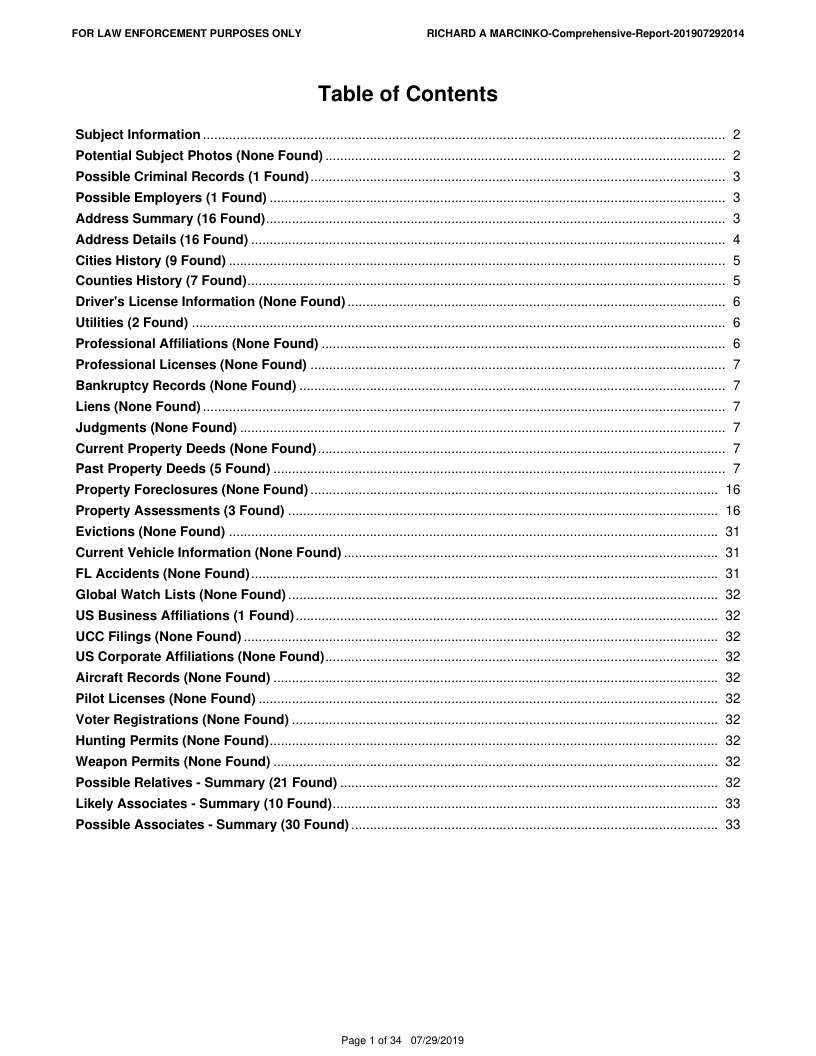 FOR LAW ENFORCEMENT PURPOSES ONLY

RICHARD A MARCINKO-Comprehensive-Report-201907292014

Table of Contents

Subject Information ........ 2
Potential Subject Photos (None Found) ........ 2
Possible Criminal Records (1 Found) ........ 3
Possible Employers (1 Found) ........ 3
Address Summary (16 Found) ........ 3
Address Details (16 Found) ........ 4
Cities History (9 Found) ........ 5
Counties History (7 Found) ........ 5
Driver's License Information (None Found) ........ 6
Utilities (2 Found) ........ 6
Professional Affiliations (None Found) ........ 6
Professional Licenses (None Found) ........ 7
Bankruptcy Records (None Found) ........ 7
Liens (None Found) ........ 7
Judgments (None Found) ........ 7
Current Property Deeds (None Found) ........ 7
Past Property Deeds (5 Found) ........ 7
Property Foreclosures (None Found) ........ 16
Property Assessments (3 Found) ........ 16
Evictions (None Found) ........ 31
Current Vehicle Information (None Found) ........ 31
FL Accidents (None Found) ........ 31
Global Watch Lists (None Found) ........ 32
US Business Affiliations (1 Found) ........ 32
UCC Filings (None Found) ........ 32
US Corporate Affiliations (None Found) ........ 32
Aircraft Records (None Found) ........ 32
Pilot Licenses (None Found) ........ 32
Voter Registrations (None Found) ........ 32
Hunting Permits (None Found) ........ 32
Weapon Permits (None Found) ........ 32
Possible Relatives - Summary (21 Found) ........ 32
Likely Associates - Summary (10 Found) ........ 33
Possible Associates - Summary (30 Found) ........ 33

Page 1 of 34 07/29/2019